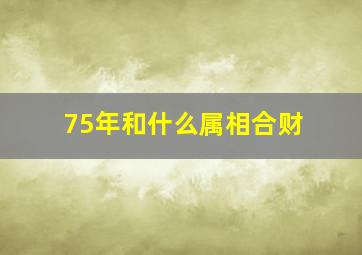 75年和什么属相合财